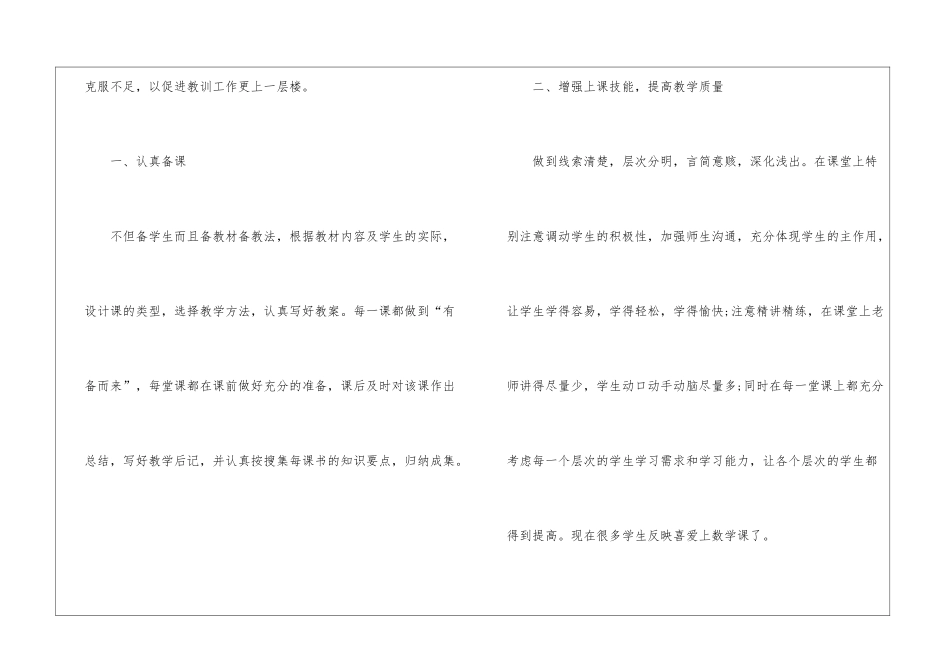 克服不足，以促进教训工作更上一层楼。

一、认真备课

不但备学生而且备教材备教法，根据教材内容及学生的实际，设计课的类型，选择教学方法，认真写好教案。每一课都做到“有备而来”，每堂课都在课前做好充分的准备，课后及时对该课作出总结，写好教学后记，并认真按搜集每课书的知识要点，归纳成集。

二、增强上课技能，提高教学质量

做到线索清楚，层次分明，言简意赅，深化浅出。在课堂上特别注意调动学生的积极性，加强师生沟通，充分体现学生的主作用，让学生学得容易，学得轻松，学得愉快;注意精讲精练，在课堂上老师讲得尽量少，学生动口动手动脑尽量多;同时在每一堂课上都充分考虑每一个层次的学生学习需求和学习能力，让各个层次的学生都得到提高。现在很多学生反映喜爱上数学课了。